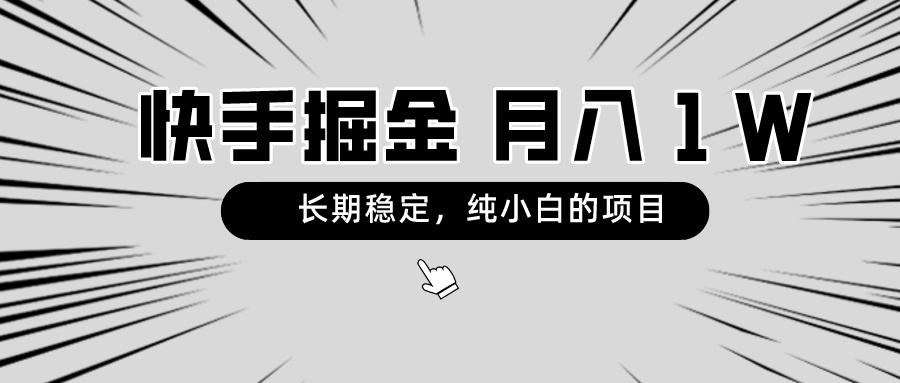 快手掘金 月入 1 W

长期稳定，纯小白的项目